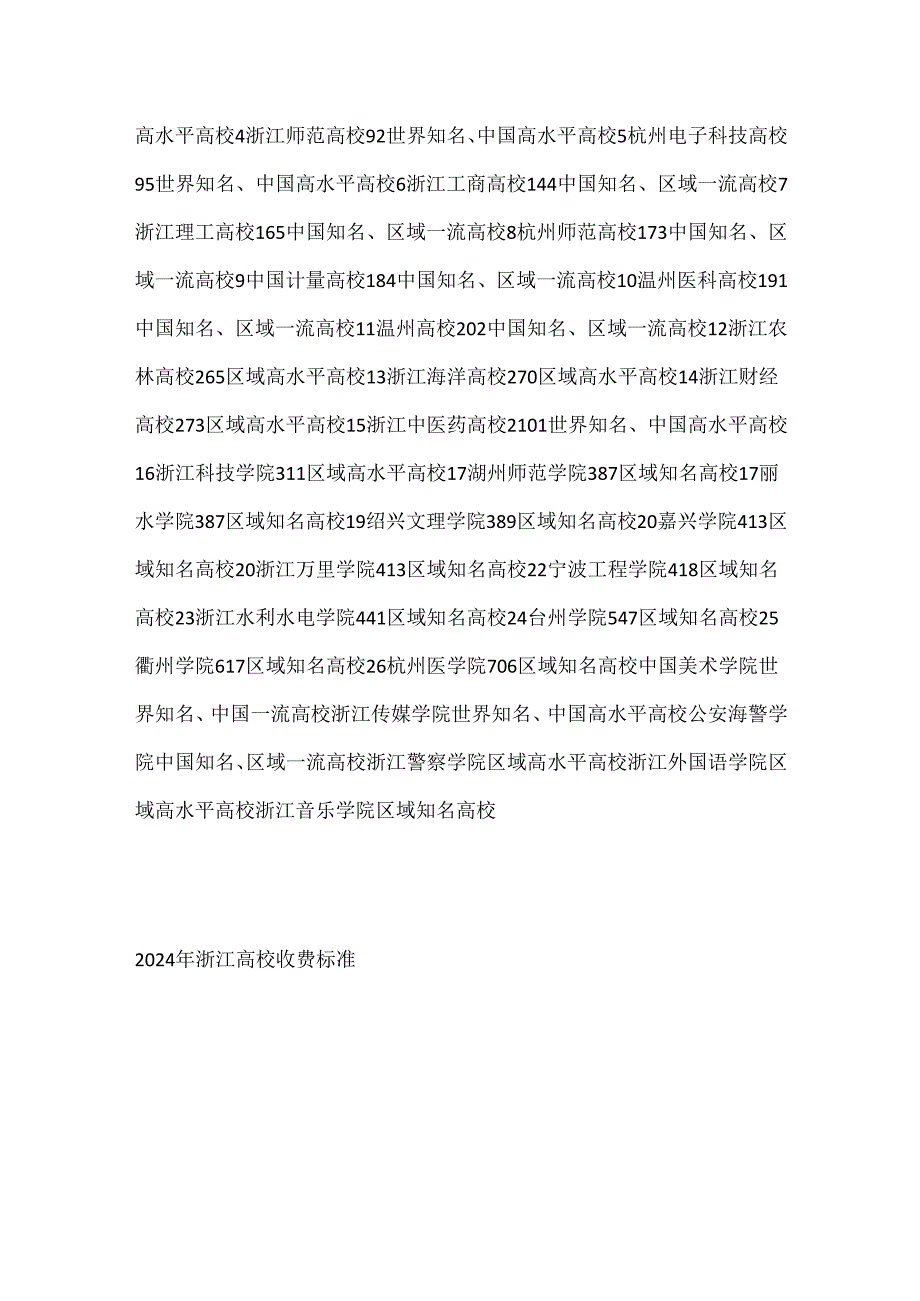 高水平高校4浙江师范高校92世界知名、中国高水平高校5杭州电子科技高校95世界知名、中国高水平高校6浙江工商高校144中国知名、区域一流高校7浙江理工高校165中国知名、区域一流高校8杭州师范高校173中国知名、区域一流高校9中国计量高校184中国知名、区域一流高校10温州医科高校191中国知名、区域一流高校11温州高校202中国知名、区域一流高校12浙江农林高校265区域高水平高校13浙江海洋高校270区域高水平高校14浙江财经高校273区域高水平高校15浙江中医药高校2101世界知名、中国高水平高校16浙江科技学院311区域高水平高校17湖州师范学院387区域知名高校17丽水学院387区域知名高校19绍兴文理学院389区域知名高校20嘉兴学院413区域知名高校20浙江万里学院413区域知名高校22宁波工程学院418区域知名高校23浙江水利水电学院441区域知名高校24台州学院547区域知名高校25衢州学院617区域知名高校26杭州医学院706区域知名高校中国美术学院世界知名、中国一流高校浙江传媒学院世界知名、中国高水平高校公安海警学院中国知名、区域一流高校浙江警察学院区域高水平高校浙江外国语学院区域高水平高校浙江音乐学院区域知名高校

2024年浙江高校收费标准